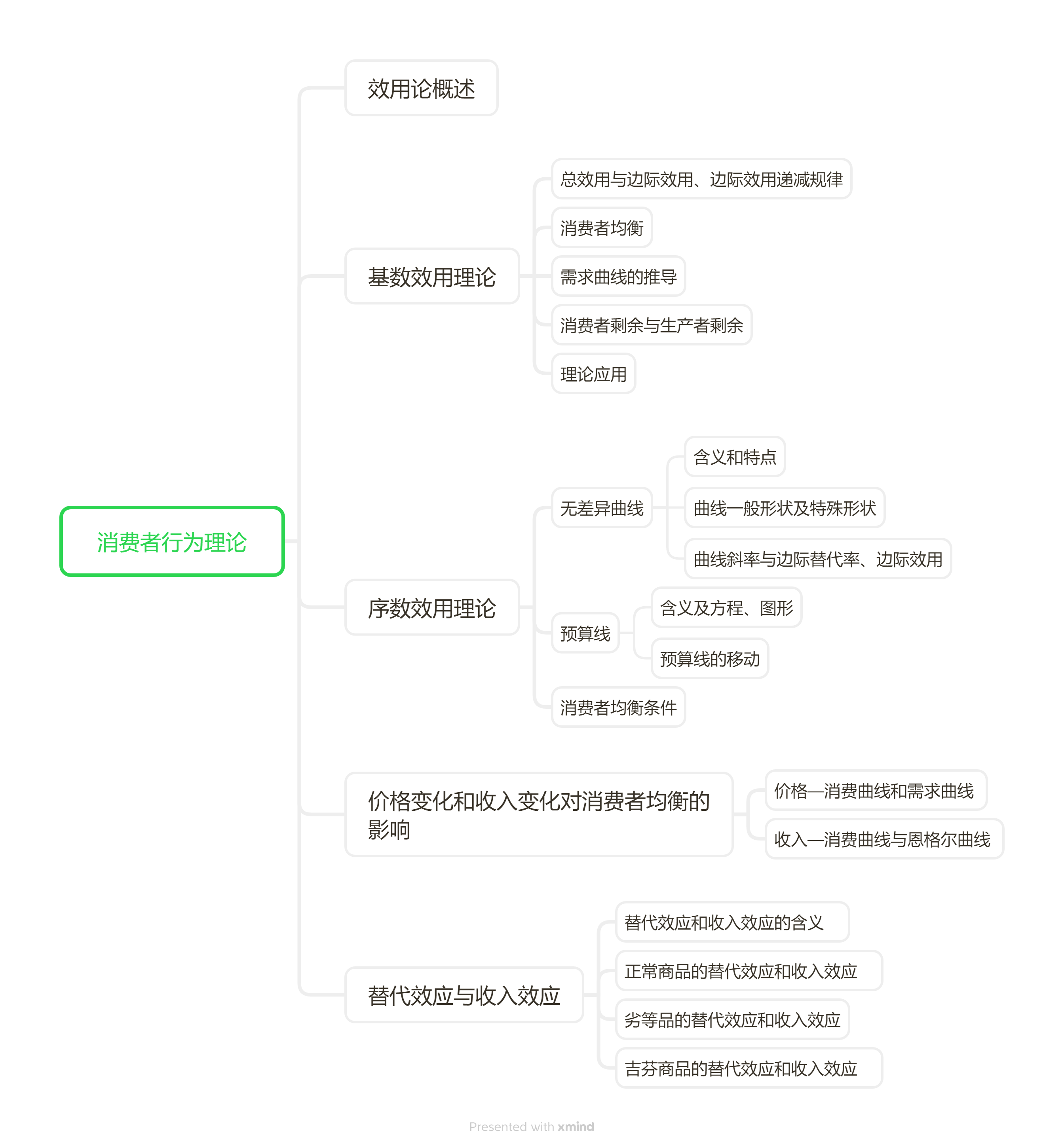 消费者行为理论

效用论概述

基数效用理论

总效用与边际效用、边际效用递减规律

消费者均衡

需求曲线的推导

消费者剩余与生产者剩余

理论应用

序数效用理论

无差异曲线

含义和特点

曲线一般形状及特殊形状

曲线斜率与边际替代率、边际效用

预算线

含义及方程、图形

预算线的移动

消费者均衡条件

价格变化和收入变化对消费者均衡的影响

价格—消费曲线和需求曲线

收入—消费曲线与恩格尔曲线

替代效应与收入效应

替代效应和收入效应的含义

正常商品的替代效应和收入效应

劣等品的替代效应和收入效应

吉芬商品的替代效应和收入效应

Presented with xmind